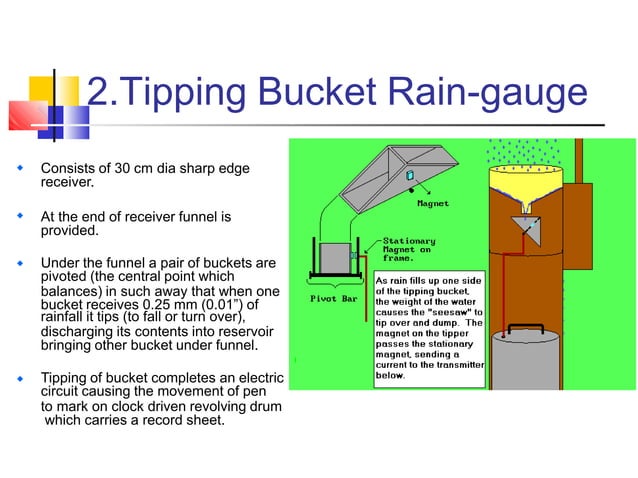 2.Tipping Bucket Rain-gauge

Consists of 30 cm dia sharp edge receiver.

At the end of receiver funnel is provided.

Under the funnel a pair of buckets are pivoted (the central point which balances) in such away that when one bucket receives 0.25 mm (0.01") of rainfall it tips (to fall or turn over), discharging its contents into reservoir bringing other bucket under funnel.

Tipping of bucket completes an electric circuit causing the movement of pen to mark on clock driven revolving drum which carries a record sheet.

Magnet

Stationary Magnet on frame.

Pivot Bar

As rain fills up one side of the tipping bucket, the weight of the water causes the "seesaw" to tip over and dump. The magnet on the tipper passes the stationary magnet, sending a current to the transmitter below.